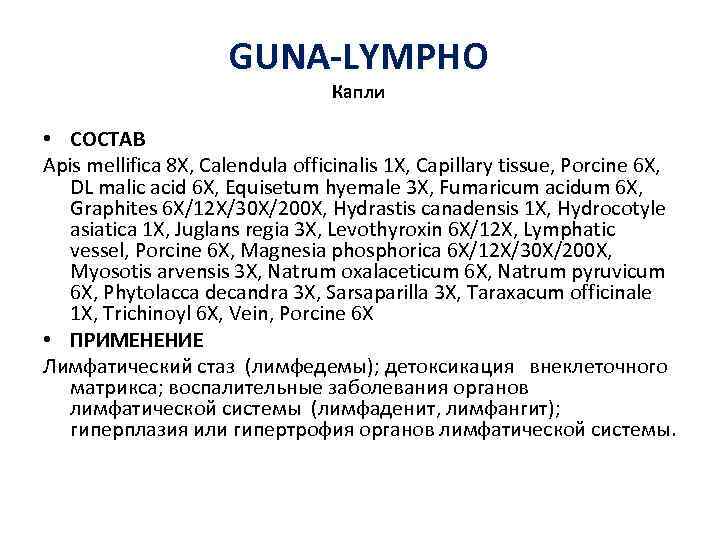 GUNA-LYMPHO
Капли

• СОСТАВ

Apis mellifica 8X, Calendula officinalis 1X, Capillary tissue, Porcine 6X, DL malic acid 6X, Equisetum hyemale 3X, Fumaricum acidum 6X, Graphites 6X/12X/30X/200X, Hydrastis canadensis 1X, Hydrocotyle asiatica 1X, Juglans regia 3X, Levothyroxin 6X/12X, Lymphatic vessel, Porcine 6X, Magnesia phosphorica 6X/12X/30X/200X, Myosotis arvensis 3X, Natrum oxalaceticum 6X, Natrum pyruvicum 6X, Phytolacca decandra 3X, Sarsaparilla 3X, Taraxacum officinale 1X, Trichinoyl 6X, Vein, Porcine 6X

• ПРИМЕНЕНИЕ

Лимфатический стаз (лимфедемы); детоксикация внеклеточного матрикса; воспалительные заболевания органов лимфатической системы (лимфаденит, лимфангит); гиперплазия или гипертрофия органов лимфатической системы.